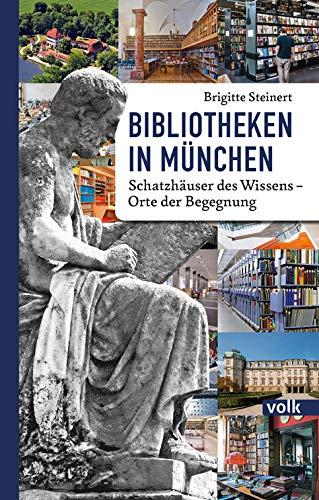 Brigitte Steinert

BIBLIOTHEKEN IN MÜNCHEN

Schatzhäuser des Wissens – Orte der Begegnung

volk